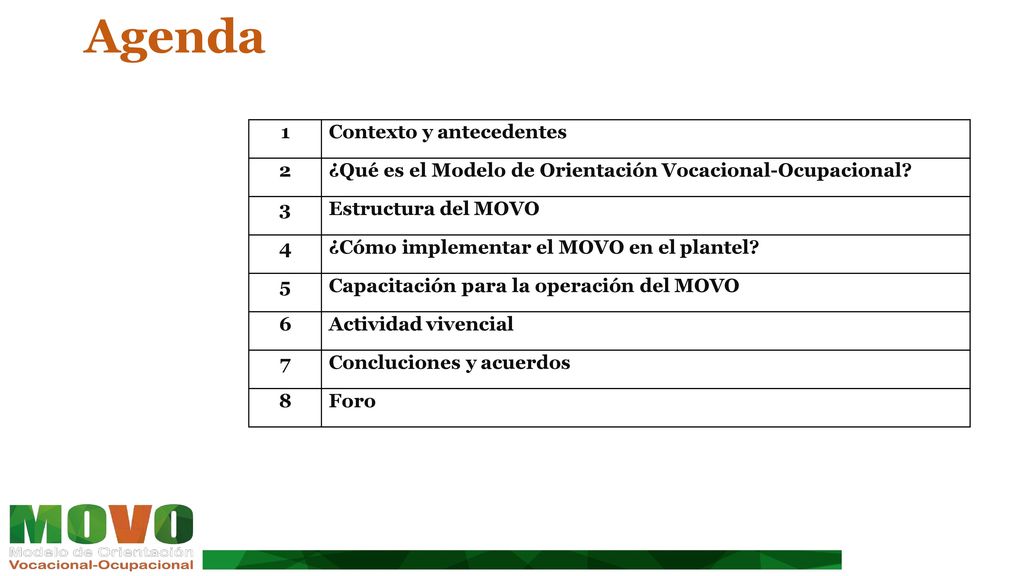 Agenda

| 1 | Contexto y antecedentes |
|---|---|
| 2 | ¿Qué es el Modelo de Orientación Vocacional-Ocupacional? |
| 3 | Estructura del MOVO |
| 4 | ¿Cómo implementar el MOVO en el plantel? |
| 5 | Capacitación para la operación del MOVO |
| 6 | Actividad vivencial |
| 7 | Concluciones y acuerdos |
| 8 | Foro |

MOVO
Modelo de Orientación
Vocacional-Ocupacional